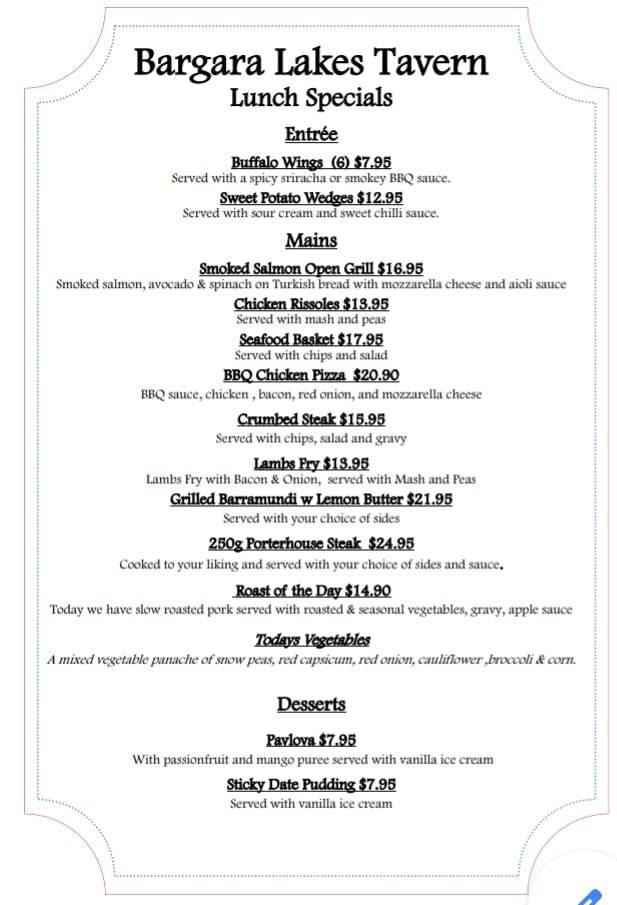 Bargara Lakes Tavern
Lunch Specials

Entrée

Buffalo Wings (6) $7.95
Served with a spicy sriracha or smokey BBQ sauce.

Sweet Potato Wedges $12.95
Served with sour cream and sweet chilli sauce.

Mains

Smoked Salmon Open Grill $16.95
Smoked salmon, avocado & spinach on Turkish bread with mozzarella cheese and aioli sauce

Chicken Rissoles $13.95
Served with mash and peas

Seafood Basket $17.95
Served with chips and salad

BBQ Chicken Pizza $20.90
BBQ sauce, chicken , bacon, red onion, and mozzarella cheese

Crumbed Steak $15.95
Served with chips, salad and gravy

Lambs Fry $13.95
Lambs Fry with Bacon & Onion, served with Mash and Peas

Grilled Barramundi w Lemon Butter $21.95
Served with your choice of sides

250g Porterhouse Steak $24.95
Cooked to your liking and served with your choice of sides and sauce.

Roast of the Day $14.90
Today we have slow roasted pork served with roasted & seasonal vegetables, gravy, apple sauce

Todays Vegetables
A mixed vegetable panache of snow peas, red capsicum, red onion, cauliflower ,broccoli & corn.

Desserts

Pavlova $7.95
With passionfruit and mango puree served with vanilla ice cream

Sticky Date Pudding $7.95
Served with vanilla ice cream